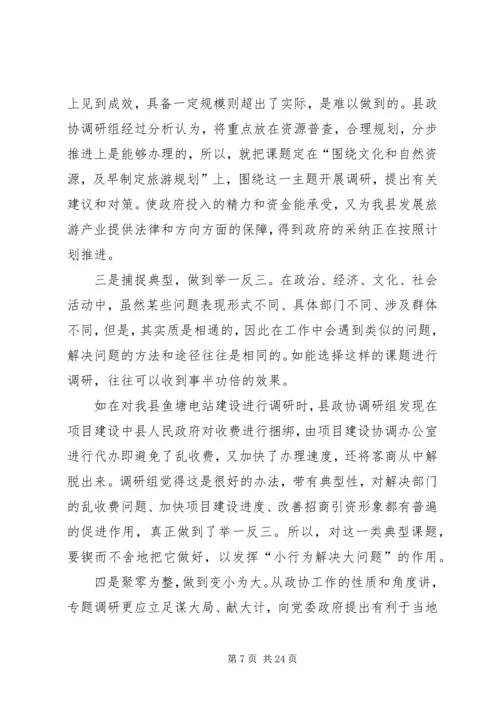 上见到成效，具备一定规模则超出了实际，是难以做到的。县政协调研组经过分析认为，将重点放在资源普查，合理规划，分步推进上是能够办理的，所以，就把课题定在“围绕文化和自然资源，及早制定旅游规划”上，围绕这一主题开展调研，提出有关建议和对策。使政府投入的精力和资金能承受，又为我县发展旅游产业提供法律和方向方面的保障，得到政府的采纳正在按照计划推进。

三是捕捉典型，做到举一反三。在政治、经济、文化、社会活动中，虽然某些问题表现形式不同、具体部门不同、涉及群体不同，但是，其实质是相通的，因此在工作中会遇到类似的问题，解决问题的方法和途径往往是相同的。如能选择这样的课题进行调研，往往可以收到事半功倍的效果。

如在对我县鱼塘电站建设进行调研时，县政协调研组发现在项目建设中县人民政府对收费进行捆绑，由项目建设协调办公室进行代办即避免了乱收费，又加快了办理速度，还将客商从中解脱出来。调研组觉得这是很好的办法，带有典型性，对解决部门的乱收费问题、加快项目建设进度、改善招商引资形象都有普遍的促进作用，真正做到了举一反三。所以，对这一类典型课题，要锲而不舍地把它做好，以发挥“小行为解决大问题”的作用。

四是聚零为整，做到变小为大。从政协工作的性质和角度讲，专题调研更应立足谋大局、献大计，向党委政府提出有利于当地

第 7 页 共 24 页